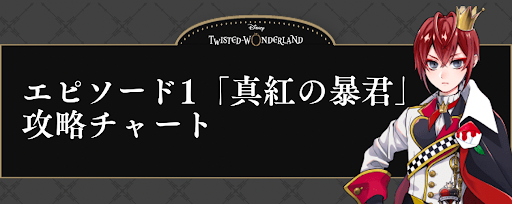 Disney
TWISTED-WONDERLAND

エピソード1「真紅の暴君」
攻略チャート